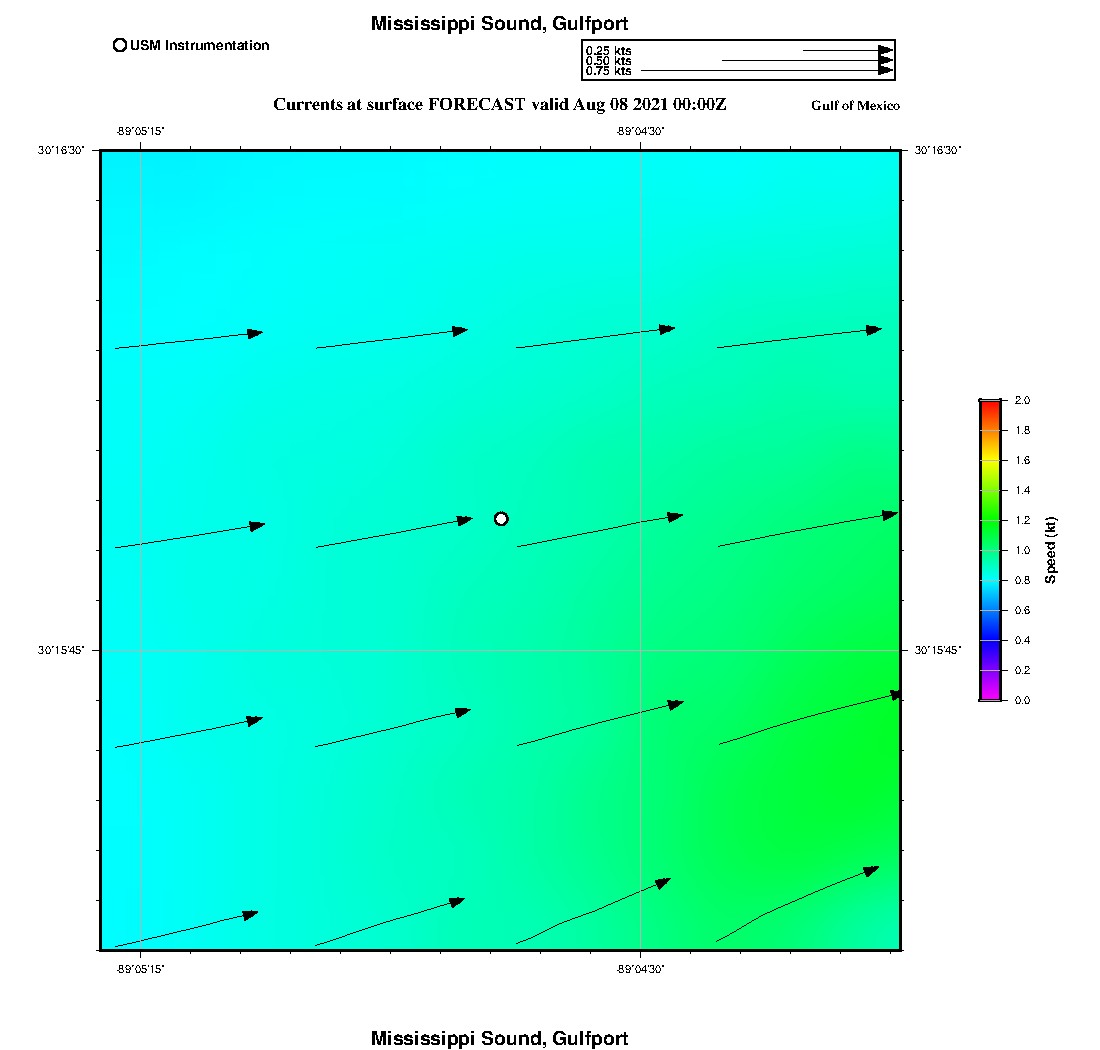 Mississippi Sound, Gulfport

USM Instrumentation

0.25 kts
0.50 kts
0.75 kts

Currents at surface FORECAST valid Aug 08 2021 00:00Z

Gulf of Mexico

-89°05'15"
-89°04'30"

30°16'30"
30°16'30"

30°15'45"
30°15'45"

-89°05'15"
-89°04'30"

2.0
1.8
1.6
1.4
1.2
1.0
0.8
0.6
0.4
0.2
0.0

Speed (kt)

Mississippi Sound, Gulfport